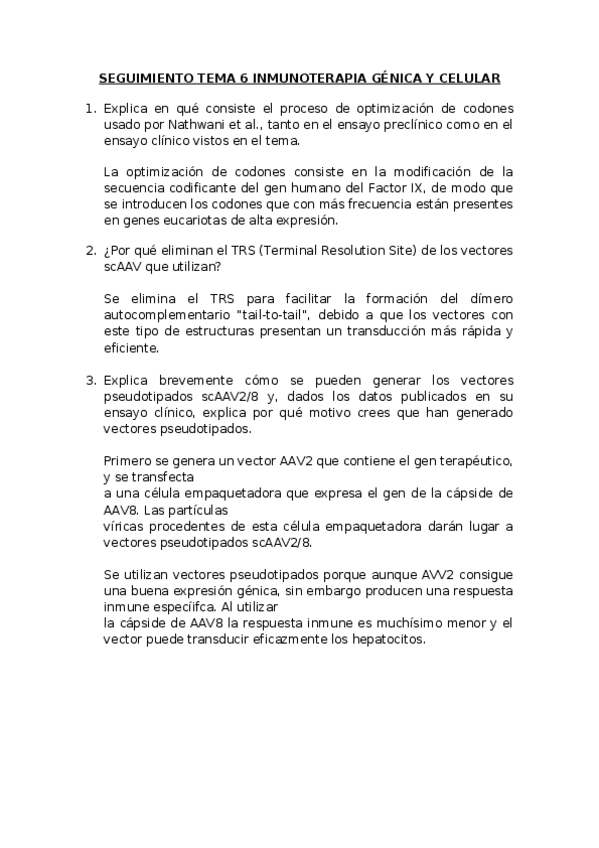 SEGUIMIENTO TEMA 6 INMUNOTERAPIA GÉNICA Y CELULAR

1. Explica en qué consiste el proceso de optimización de codones usado por Nathwani et al., tanto en el ensayo preclínico como en el ensayo clínico vistos en el tema.

La optimización de codones consiste en la modificación de la secuencia codificante del gen humano del Factor IX, de modo que se introducen los codones que con más frecuencia están presentes en genes eucariotas de alta expresión.

2. ¿Por qué eliminan el TRS (Terminal Resolution Site) de los vectores scAAV que utilizan?

Se elimina el TRS para facilitar la formación del dímero autocomplementario "tail-to-tail", debido a que los vectores con este tipo de estructuras presentan un transducción más rápida y eficiente.

3. Explica brevemente cómo se pueden generar los vectores pseudotipados scAAV2/8 y, dados los datos publicados en su ensayo clínico, explica por qué motivo crees que han generado vectores pseudotipados.

Primero se genera un vector AAV2 que contiene el gen terapéutico, y se transfecta
a una célula empaquetadora que expresa el gen de la cápside de AAV8. Las partículas
víricas procedentes de esta célula empaquetadora darán lugar a vectores pseudotipados scAAV2/8.

Se utilizan vectores pseudotipados porque aunque AVV2 consigue una buena expresión génica, sin embargo producen una respuesta inmune especíifca. Al utilizar
la cápside de AAV8 la respuesta inmune es muchísimo menor y el vector puede transducir eficazmente los hepatocitos.